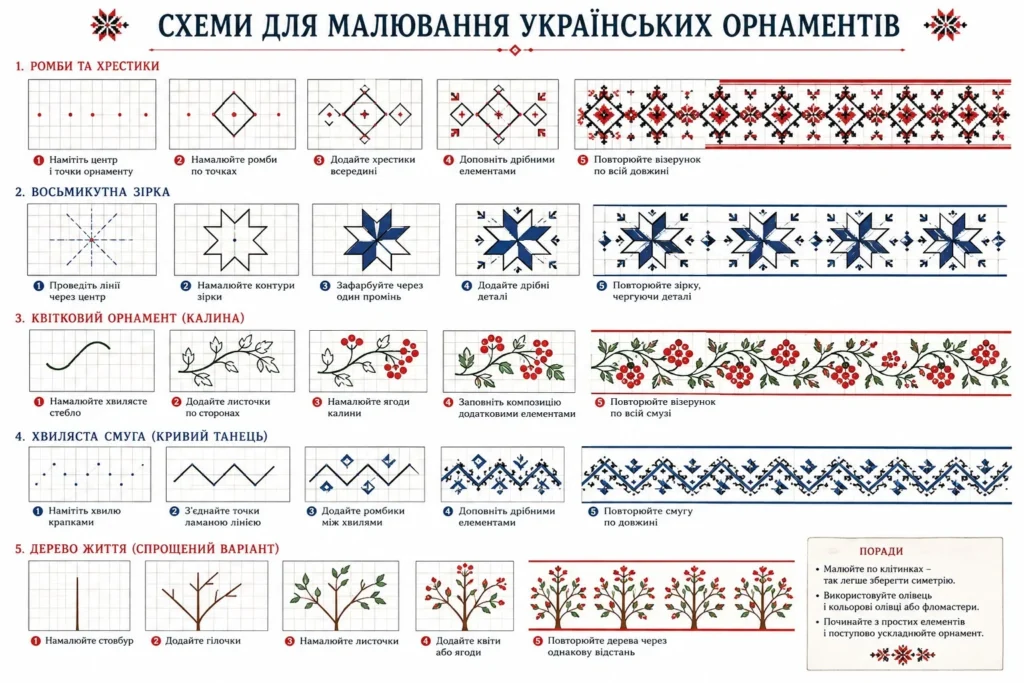 СХЕМИ ДЛЯ МАЛЮВАННЯ УКРАЇНСЬКИХ ОРНАМЕНТІВ

1. РОМБИ ТА ХРЕСТИКИ

1 Намітіть центр і точки орнаменту
2 Намалюйте ромби по точках
3 Додайте хрестики всередині
4 Доповніть дрібними елементами
5 Повторюйте візерунок по всій довжині

2. ВОСЬМИКУТНА ЗІРКА

1 Проведіть лінії через центр
2 Намалюйте контури зірки
3 Зафарбуйте через один промінь
4 Додайте дрібні деталі
5 Повторюйте зірку, чергуючи деталі

3. КВІТКОВИЙ ОРНАМЕНТ (КАЛИНА)

1 Намалюйте хвилясте стебло
2 Додайте листочки по сторонах
3 Намалюйте ягоди калини
4 Заповніть композицію додатковими елементами
5 Повторюйте візерунок по всій смузі

4. ХВИЛЯСТА СМУГА (КРИВИЙ ТАНЕЦЬ)

1 Намітіть хвилю крапками
2 З'єднайте точки ламаною лінією
3 Додайте ромбики між хвилями
4 Доповніть дрібними елементами
5 Повторюйте смугу по довжині

5. ДЕРЕВО ЖИТТЯ (СПРОЩЕНИЙ ВАРІАНТ)

1 Намалюйте стовбур
2 Додайте гілочки
3 Намалюйте листочки
4 Додайте квіти або ягоди
5 Повторюйте дерева через однакову відстань

ПОРАДИ
• Малюйте по клітинках – так легше зберегти симетрію.
• Використовуйте олівець і кольорові олівці або фломастери.
• Починайте з простих елементів і поступово ускладнюйте орнамент.